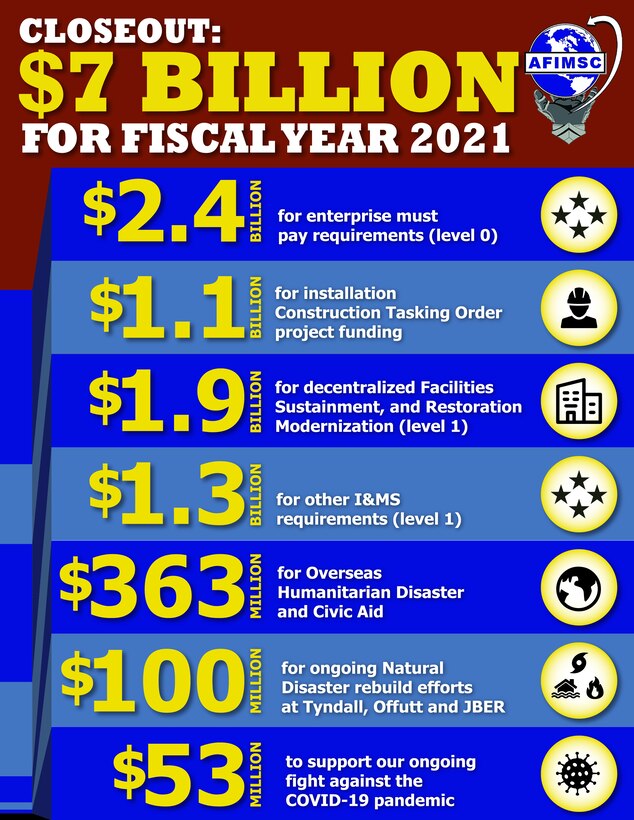 CLOSEOUT:
$7 BILLION
FOR FISCAL YEAR 2021

AFIMSC

$2.4 BILLION for enterprise must pay requirements (level 0)

$1.1 BILLION for installation Construction Tasking Order project funding

$1.9 BILLION for decentralized Facilities Sustainment, and Restoration Modernization (level 1)

$1.3 BILLION for other I&MS requirements (level 1)

$363 MILLION for Overseas Humanitarian Disaster and Civic Aid

$100 MILLION for ongoing Natural Disaster rebuild efforts at Tyndall, Offutt and JBER

$53 MILLION to support our ongoing fight against the COVID-19 pandemic